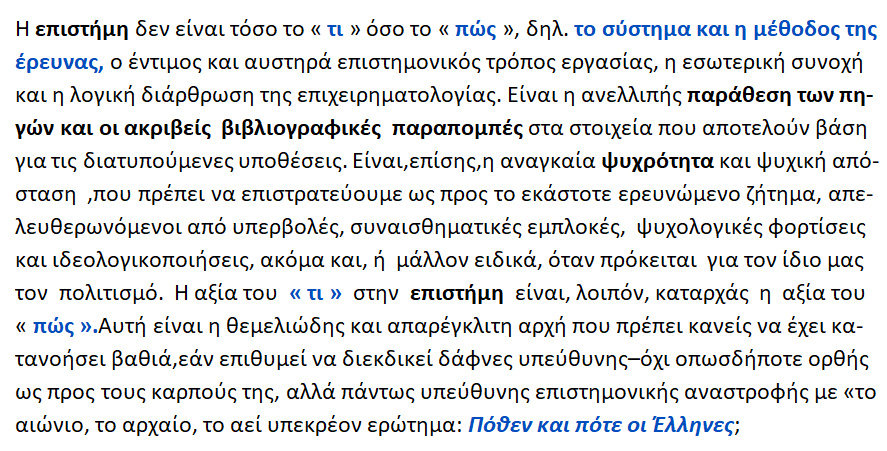 Η επιστήμη δεν είναι τόσο το « τι » όσο το « πώς », δηλ. το σύστημα και η μέθοδος της έρευνας, ο έντιμος και αυστηρά επιστημονικός τρόπος εργασίας, η εσωτερική συνοχή και η λογική διάρθρωση της επιχειρηματολογίας. Είναι η ανελλιπής παράθεση των πηγών και οι ακριβείς βιβλιογραφικές παραπομπές στα στοιχεία που αποτελούν βάση για τις διατυπούμενες υποθέσεις. Είναι,επίσης,η αναγκαία ψυχρότητα και ψυχική απόσταση ,που πρέπει να επιστρατεύουμε ως προς το εκάστοτε ερευνώμενο ζήτημα, απελευθερωνόμενοι από υπερβολές, συναισθηματικές εμπλοκές, ψυχολογικές φορτίσεις και ιδεολογικοποιήσεις, ακόμα και, ή μάλλον ειδικά, όταν πρόκειται για τον ίδιο μας τον πολιτισμό. Η αξία του « τι » στην επιστήμη είναι, λοιπόν, καταρχάς η αξία του « πώς ».Αυτή είναι η θεμελιώδης και απαρέγκλιτη αρχή που πρέπει κανείς να έχει κατανοήσει βαθιά,εάν επιθυμεί να διεκδικεί δάφνες υπεύθυνης–όχι οπωσδήποτε ορθής ως προς τους καρπούς της, αλλά πάντως υπεύθυνης επιστημονικής αναστροφής με «το αιώνιο, το αρχαίο, το αεί υπεκρέον ερώτημα: Πόθεν και πότε οι Έλληνες;